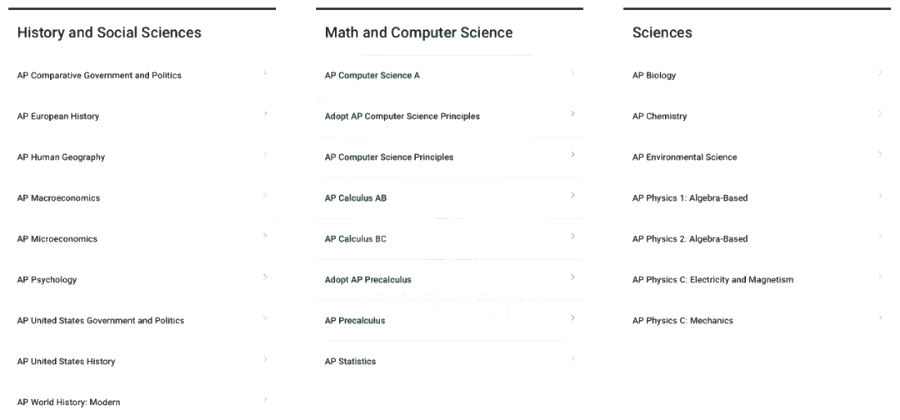 History and Social Sciences

AP Comparative Government and Politics

AP European History

AP Human Geography

AP Macroeconomics

AP Microeconomics

AP Psychology

AP United States Government and Politics

AP United States History

AP World History: Modern

Math and Computer Science

AP Computer Science A

Adopt AP Computer Science Principles

AP Computer Science Principles

AP Calculus AB

AP Calculus BC

Adopt AP Precalculus

AP Precalculus

AP Statistics

Sciences

AP Biology

AP Chemistry

AP Environmental Science

AP Physics 1: Algebra-Based

AP Physics 2: Algebra-Based

AP Physics C: Electricity and Magnetism

AP Physics C: Mechanics